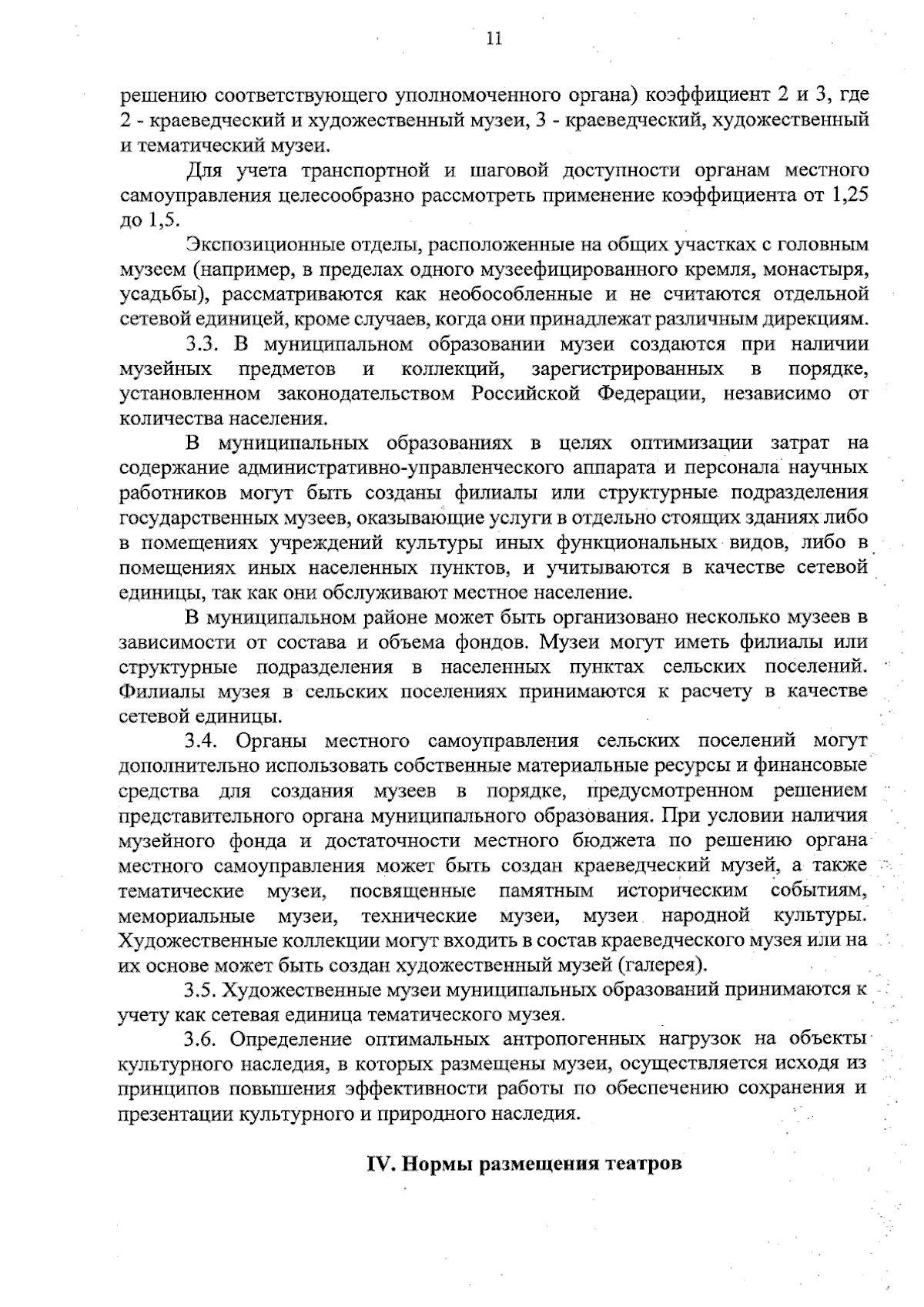 11

решению соответствующего уполномоченного органа) коэффициент 2 и 3, где 2 - краеведческий и художественный музеи, 3 - краеведческий, художественный и тематический музеи.

Для учета транспортной и шаговой доступности органам местного самоуправления целесообразно рассмотреть применение коэффициента от 1,25 до 1,5.

Экспозиционные отделы, расположенные на общих участках с головным музеем (например, в пределах одного музеефицированного кремля, монастыря, усадьбы), рассматриваются как необособленные и не считаются отдельной сетевой единицей, кроме случаев, когда они принадлежат различным дирекциям.

3.3. В муниципальном образовании музеи создаются при наличии музейных предметов и коллекций, зарегистрированных в порядке, установленном законодательством Российской Федерации, независимо от количества населения.

В муниципальных образованиях в целях оптимизации затрат на содержание административно-управленческого аппарата и персонала научных работников могут быть созданы филиалы или структурные подразделения государственных музеев, оказывающие услуги в отдельно стоящих зданиях либо в помещениях учреждений культуры иных функциональных видов, либо в помещениях иных населенных пунктов, и учитываются в качестве сетевой единицы, так как они обслуживают местное население.

В муниципальном районе может быть организовано несколько музеев в зависимости от состава и объема фондов. Музеи могут иметь филиалы или структурные подразделения в населенных пунктах сельских поселений. Филиалы музея в сельских поселениях принимаются к расчету в качестве сетевой единицы.

3.4. Органы местного самоуправления сельских поселений могут дополнительно использовать собственные материальные ресурсы и финансовые средства для создания музеев в порядке, предусмотренном решением представительного органа муниципального образования. При условии наличия музейного фонда и достаточности местного бюджета по решению органа местного самоуправления может быть создан краеведческий музей, а также тематические музеи, посвященные памятным историческим событиям, мемориальные музеи, технические музеи, музеи народной культуры. Художественные коллекции могут входить в состав краеведческого музея или на их основе может быть создан художественный музей (галерея).

3.5. Художественные музеи муниципальных образований принимаются к учету как сетевая единица тематического музея.

3.6. Определение оптимальных антропогенных нагрузок на объекты культурного наследия, в которых размещены музеи, осуществляется исходя из принципов повышения эффективности работы по обеспечению сохранения и презентации культурного и природного наследия.

IV. Нормы размещения театров